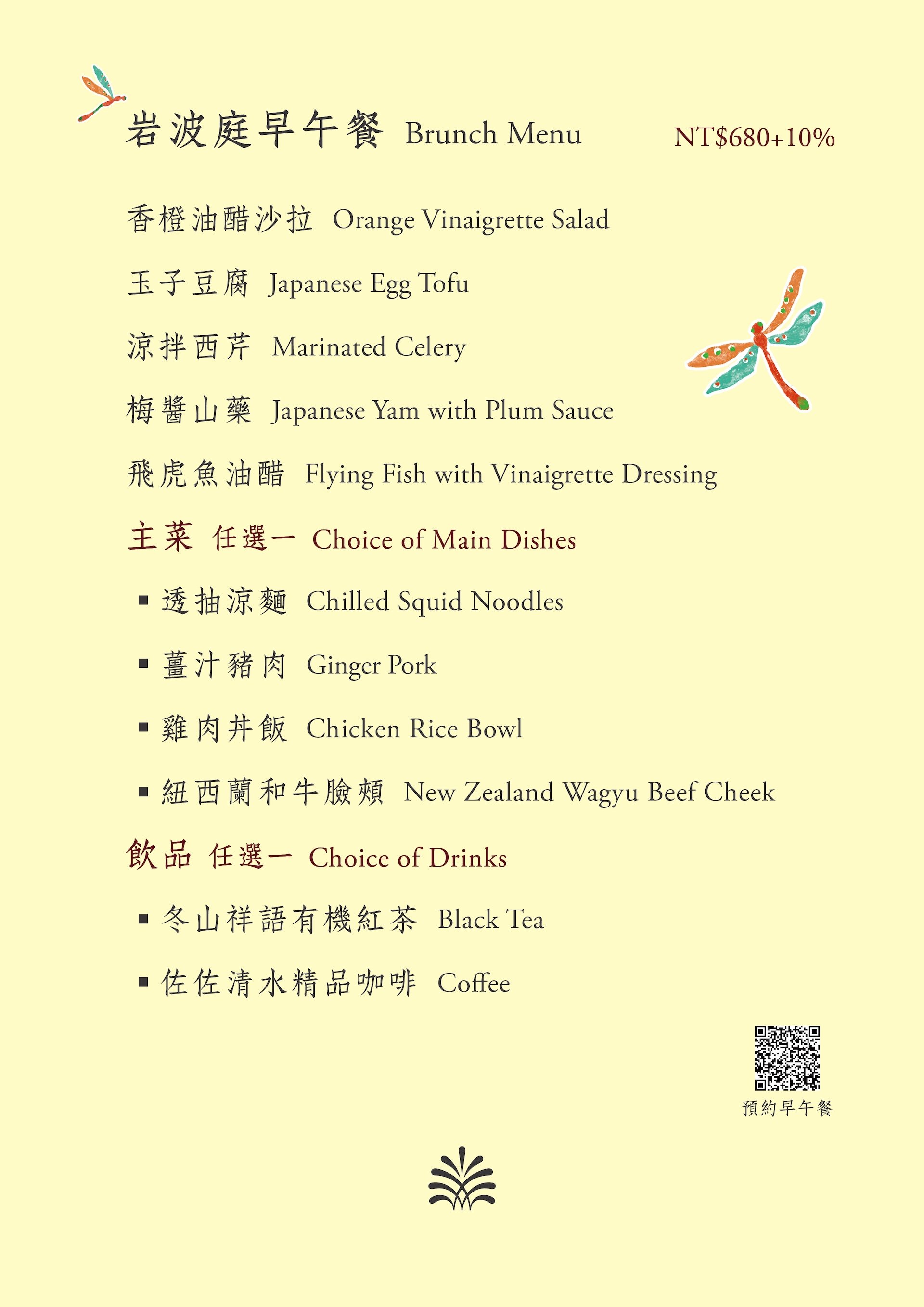 岩波庭早午餐 Brunch Menu NT$680+10%

香橙油醋沙拉 Orange Vinaigrette Salad

玉子豆腐 Japanese Egg Tofu

涼拌西芹 Marinated Celery

梅醬山藥 Japanese Yam with Plum Sauce

飛虎魚油醋 Flying Fish with Vinaigrette Dressing

主菜 任選一 Choice of Main Dishes

• 透抽涼麵 Chilled Squid Noodles

• 薑汁豬肉 Ginger Pork

• 雞肉丼飯 Chicken Rice Bowl

• 紐西蘭和牛臉頰 New Zealand Wagyu Beef Cheek

飲品 任選一 Choice of Drinks

• 冬山祥語有機紅茶 Black Tea

• 佐佐清水精品咖啡 Coffee

預約早午餐